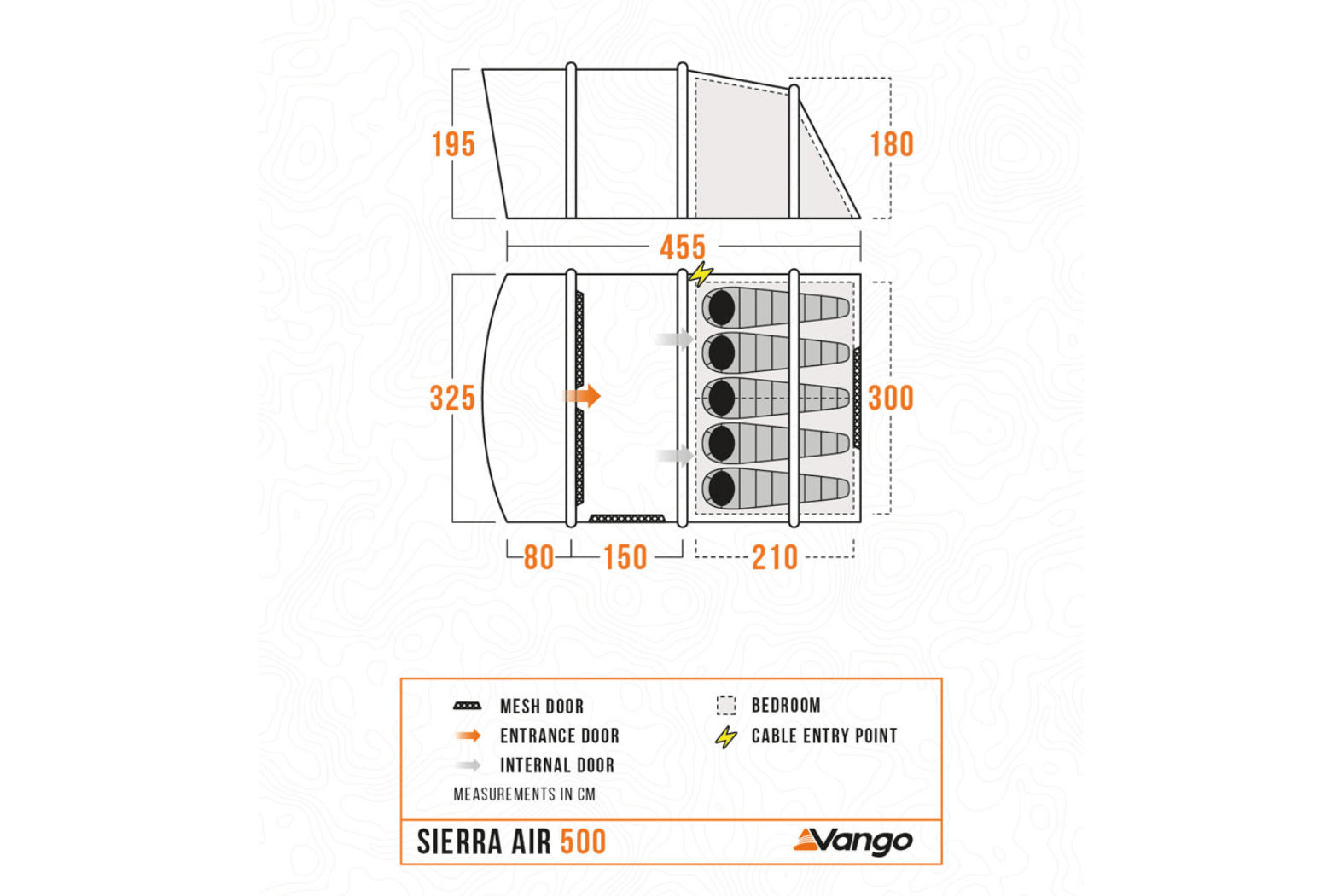 195

180

455

325

300

80

150

210

MESH DOOR

ENTRANCE DOOR

INTERNAL DOOR

BEDROOM

CABLE ENTRY POINT

MEASUREMENTS IN CM

SIERRA AIR 500

Vango